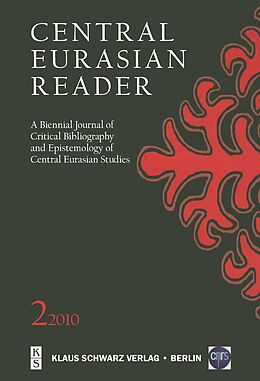 CENTRAL EURASIAN READER

A Biennial Journal of Critical Bibliography and Epistemology of Central Eurasian Studies

2 2010

K S

KLAUS SCHWARZ VERLAG • BERLIN

cnrs